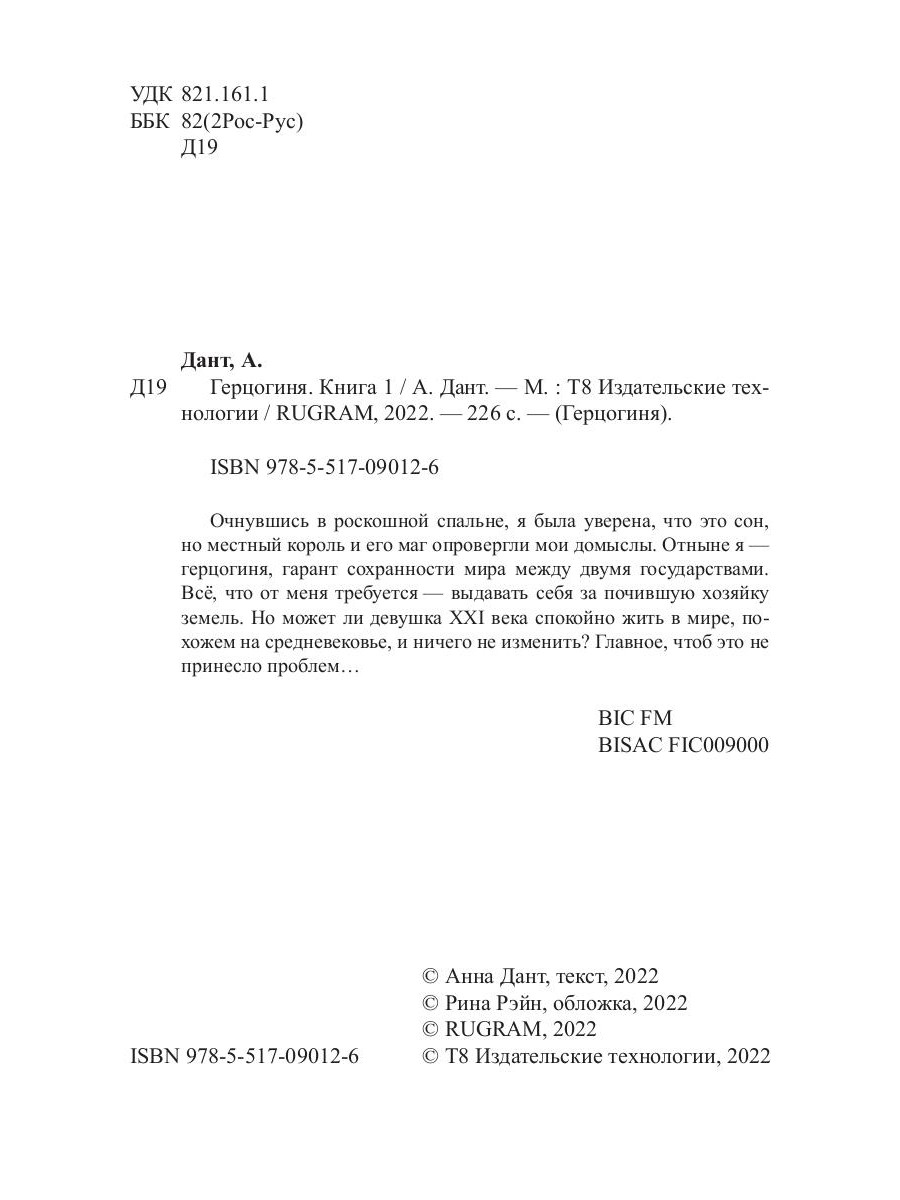 УДК 821.161.1
ББК 82(2Рос-Рус)
Д19

Дант, А.
Д19 Герцогиня. Книга 1 / А. Дант. — М. : Т8 Издательские технологии / RUGRAM, 2022. — 226 с. — (Герцогиня).

ISBN 978-5-517-09012-6

Очнувшись в роскошной спальне, я была уверена, что это сон, но местный король и его маг опровергли мои домыслы. Отныне я — герцогиня, гарант сохранности мира между двумя государствами. Всё, что от меня требуется — выдавать себя за почившую хозяйку земель. Но может ли девушка XXI века спокойно жить в мире, похожем на средневековье, и ничего не изменить? Главное, чтоб это не принесло проблем…

BIC FM
BISAC FIC009000

© Анна Дант, текст, 2022
© Рина Рэйн, обложка, 2022
© RUGRAM, 2022
ISBN 978-5-517-09012-6 © Т8 Издательские технологии, 2022